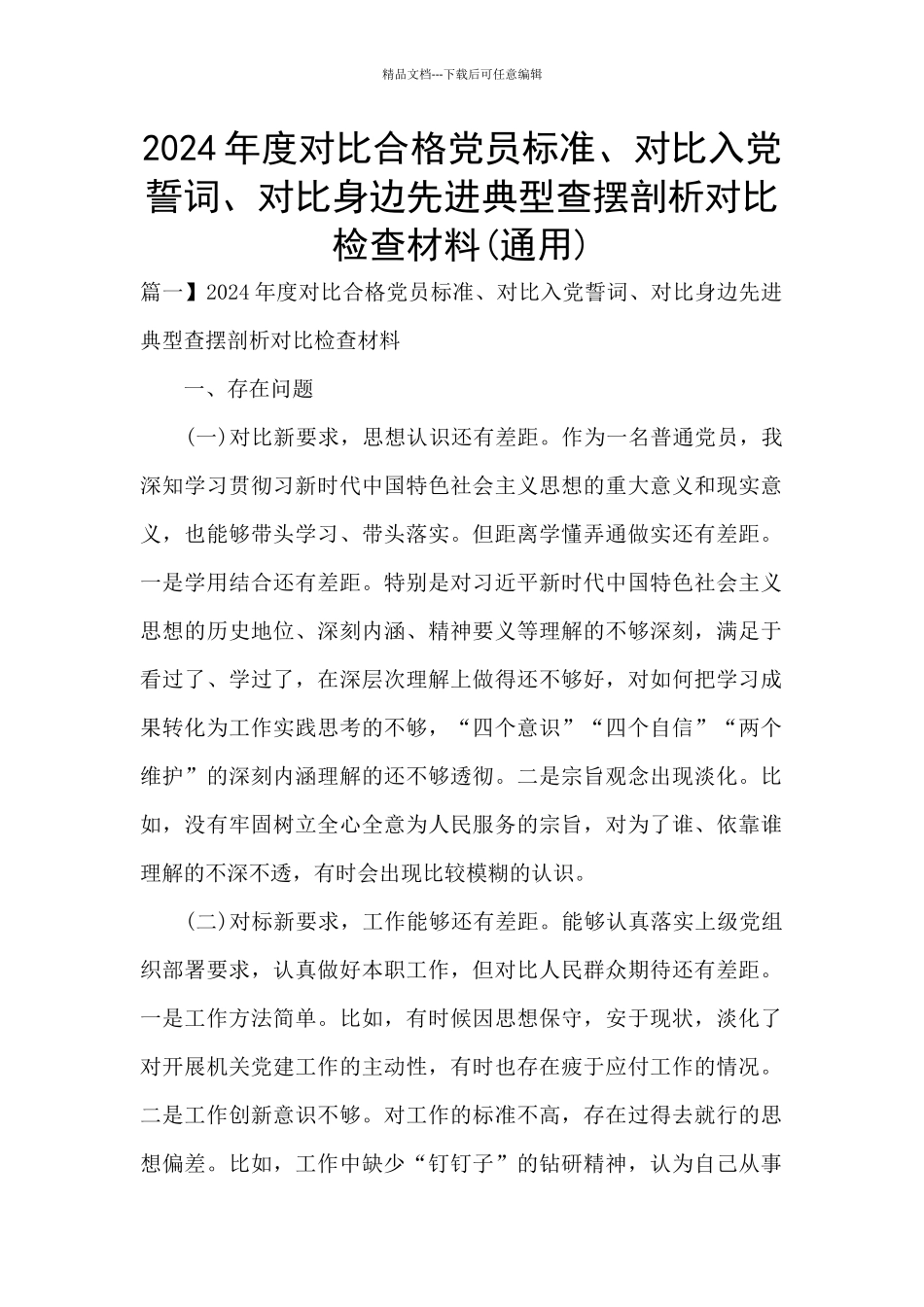 精品文档---下载后可任意编辑

2024年度对比合格党员标准、对比入党誓词、对比身边先进典型查摆剖析对比检查材料(通用)

篇一】2024年度对比合格党员标准、对比入党誓词、对比身边先进典型查摆剖析对比检查材料

一、存在问题

(一)对比新要求，思想认识还有差距。作为一名普通党员，我深知学习贯彻习新时代中国特色社会主义思想的重大意义和现实意义，也能够带头学习、带头落实。但距离学懂弄通做实还有差距。一是学用结合还有差距。特别是对习近平新时代中国特色社会主义思想的历史地位、深刻内涵、精神要义等理解的不够深刻，满足于看过了、学过了，在深层次理解上做得还不够好，对如何把学习成果转化为工作实践思考的不够，“四个意识”“四个自信”“两个维护”的深刻内涵理解的还不够透彻。二是宗旨观念出现淡化。比如，没有牢固树立全心全意为人民服务的宗旨，对为了谁、依靠谁理解的不深不透，有时会出现比较模糊的认识。

(二)对标新要求，工作能够还有差距。能够认真落实上级党组织部署要求，认真做好本职工作，但对比人民群众期待还有差距。一是工作方法简单。比如，有时候因思想保守，安于现状，淡化了对开展机关党建工作的主动性，有时也存在疲于应付工作的情况。二是工作创新意识不够。对工作的标准不高，存在过得去就行的思想偏差。比如，工作中缺少“钉钉子”的钻研精神，认为自己从事